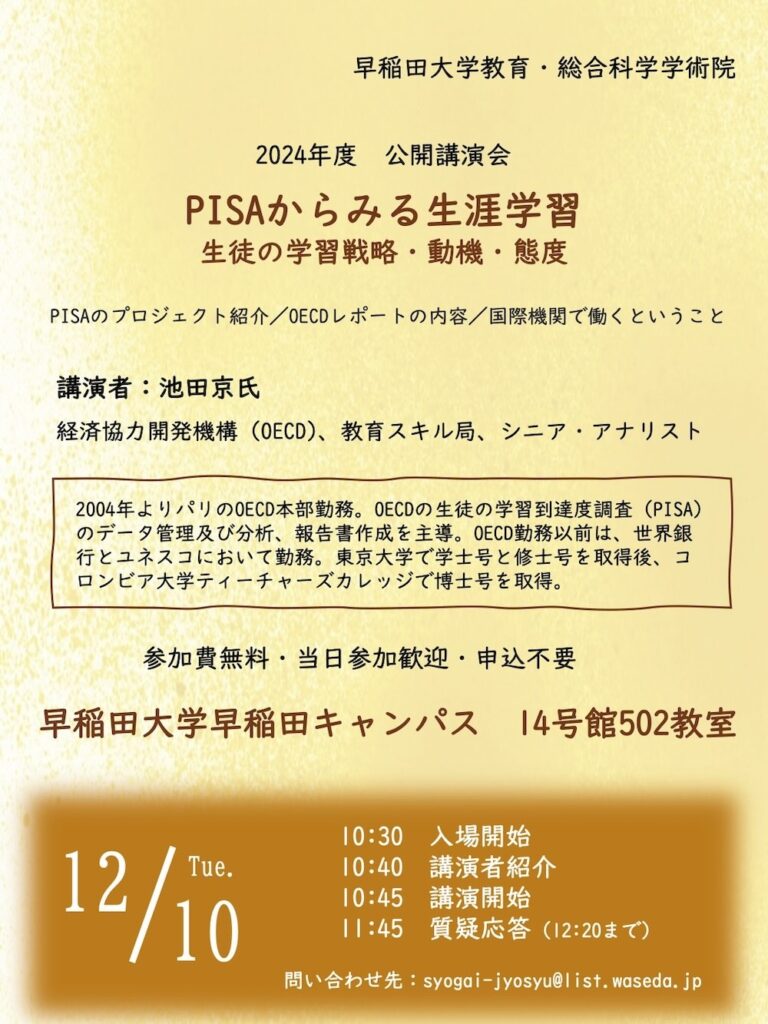 早稲田大学教育・総合科学学術院

2024年度　公開講演会

PISAからみる生涯学習
生徒の学習戦略・動機・態度

PISAのプロジェクト紹介／OECDレポートの内容／国際機関で働くということ

講演者：池田京氏

経済協力開発機構（OECD）、教育スキル局、シニア・アナリスト

2004年よりパリのOECD本部勤務。OECDの生徒の学習到達度調査（PISA）のデータ管理及び分析、報告書作成を主導。OECD勤務以前は、世界銀行とユネスコにおいて勤務。東京大学で学士号と修士号を取得後、コロンビア大学ティーチャーズカレッジで博士号を取得。

参加費無料・当日参加歓迎・申込不要

早稲田大学早稲田キャンパス　14号館502教室

12/10 Tue.

10:30　入場開始
10:40　講演者紹介
10:45　講演開始
11:45　質疑応答（12:20まで）

問い合わせ先：syogai-jyosyu@list.waseda.jp